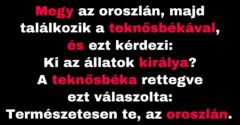 Megy az oroszlán, majd találkozik a teknősbékával, és ezt kérdezi: Ki az állatok királya? A teknősbéka rettegve ezt válaszolta: Természetesen te, az oroszlán.